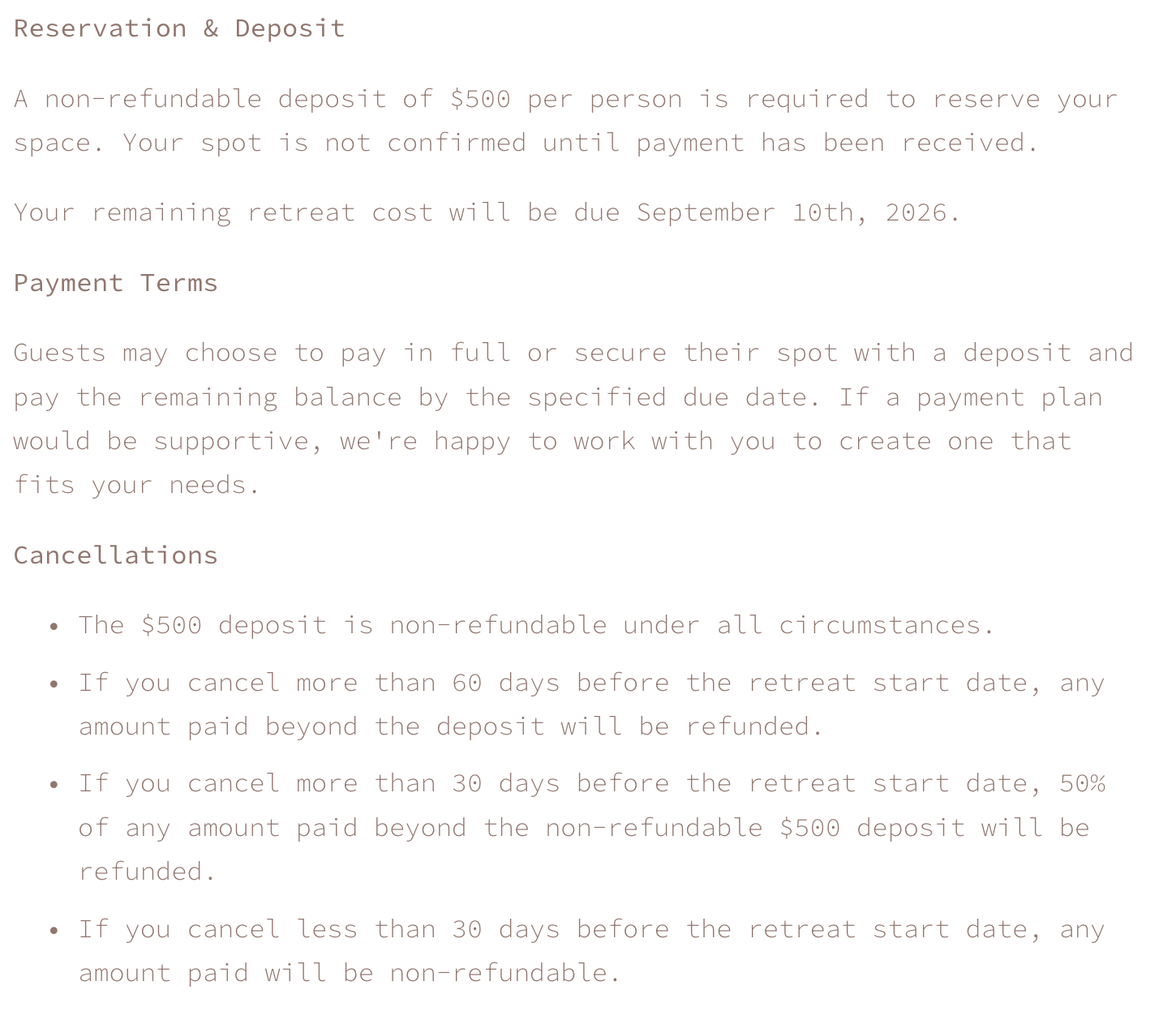 Reservation & Deposit

A non-refundable deposit of \$500 per person is required to reserve your space. Your spot is not confirmed until payment has been received.

Your remaining retreat cost will be due September 10th, 2026.

Payment Terms

Guests may choose to pay in full or secure their spot with a deposit and pay the remaining balance by the specified due date. If a payment plan would be supportive, we're happy to work with you to create one that fits your needs.

Cancellations

- The \$500 deposit is non-refundable under all circumstances.
- If you cancel more than 60 days before the retreat start date, any amount paid beyond the deposit will be refunded.
- If you cancel more than 30 days before the retreat start date, 50% of any amount paid beyond the non-refundable \$500 deposit will be refunded.
- If you cancel less than 30 days before the retreat start date, any amount paid will be non-refundable.